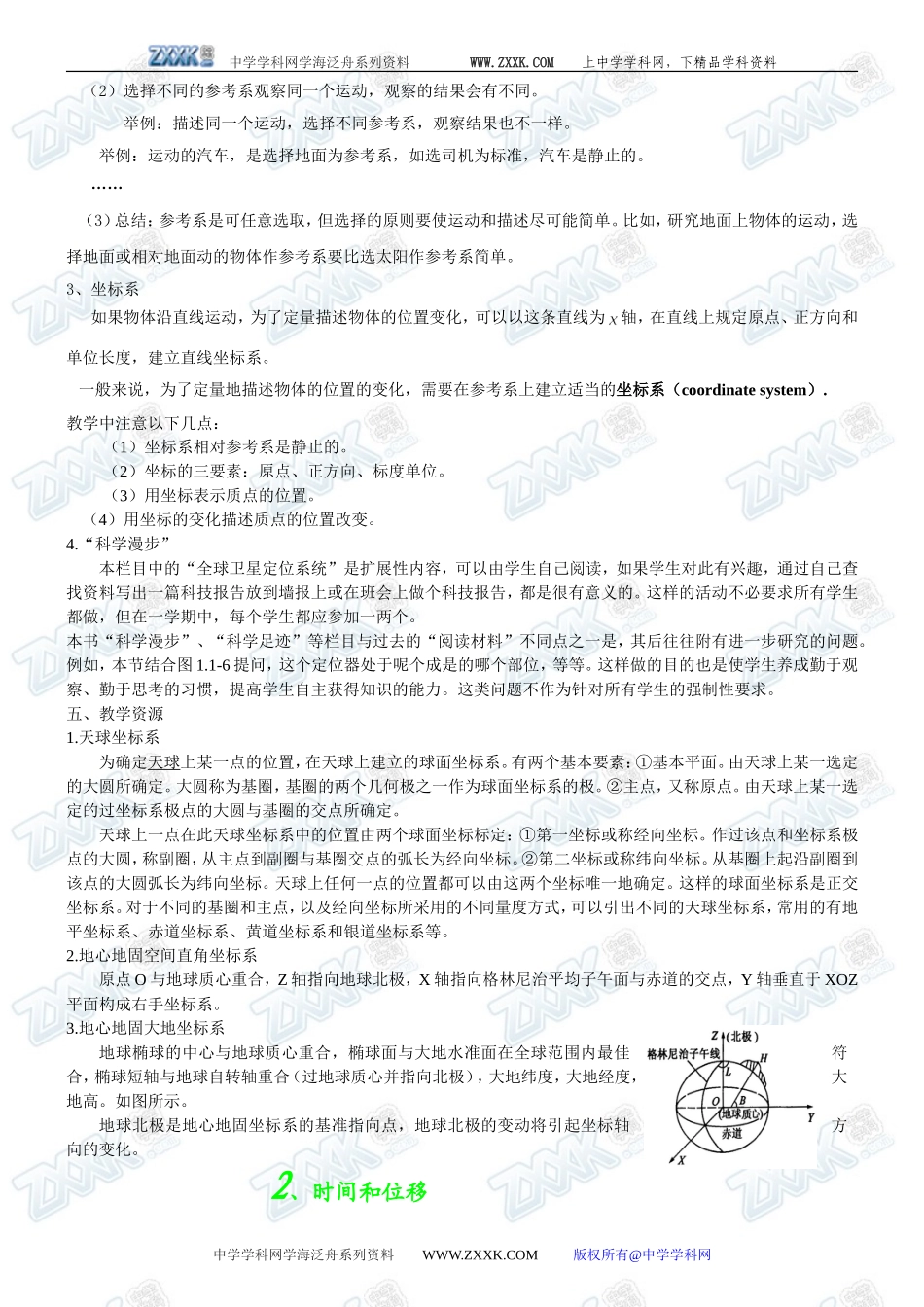 ZXXK 中学学科网学海泛舟系列资料 WWW.ZXXK.COM 上中学学科网，下精品学科资料

（2）选择不同的参考系观察同一个运动，观察的结果会有不同。

举例：描述同一个运动，选择不同参考系，观察结果也不一样。

举例：运动的汽车，是选择地面为参考系，如选司机为标准，汽车是静止的。

……

（3）总结：参考系是可任意选取，但选择的原则要使运动和描述尽可能简单。比如，研究地面上物体的运动，选择地面或相对地面动的物体作参考系要比选太阳作参考系简单。

3、坐标系

如果物体沿直线运动，为了定量描述物体的位置变化，可以以这条直线为 $x$ 轴，在直线上规定原点、正方向和单位长度，建立直线坐标系。

一般来说，为了定量地描述物体的位置的变化，需要在参考系上建立适当的坐标系（coordinate system）.

教学中注意以下几点：

（1）坐标系相对参考系是静止的。

（2）坐标的三要素：原点、正方向、标度单位。

（3）用坐标表示质点的位置。

（4）用坐标的变化描述质点的位置改变。

4.“科学漫步”

本栏目中的“全球卫星定位系统”是扩展性内容，可以由学生自己阅读，如果学生对此有兴趣，通过自己查找资料写出一篇科技报告放到墙报上或在班会上做个科技报告，都是很有意义的。这样的活动不必要求所有学生都做，但在一学期中，每个学生都应参加一两个。

本书“科学漫步”、“科学足迹”等栏目与过去的“阅读材料”不同点之一是，其后往往附有进一步研究的问题。例如，本节结合图 1.1-6 提问，这个定位器处于呢个成是的哪个部位，等等。这样做的目的也是使学生养成勤于观察、勤于思考的习惯，提高学生自主获得知识的能力。这类问题不作为针对所有学生的强制性要求。

五、教学资源

1.天球坐标系

为确定天球上某一点的位置，在天球上建立的球面坐标系。有两个基本要素：①基本平面。由天球上某一选定的大圆所确定。大圆称为基圈，基圈的两个几何极之一作为球面坐标系的极。②主点，又称原点。由天球上某一选定的过坐标系极点的大圆与基圈的交点所确定。

天球上一点在此天球坐标系中的位置由两个球面坐标标定：①第一坐标或称经向坐标。作过该点和坐标系极点的大圆，称副圈，从主点到副圈与基圈交点的弧长为经向坐标。②第二坐标或称纬向坐标。从基圈上起沿副圈到该点的大圆弧长为纬向坐标。天球上任何一点的位置都可以由这两个坐标唯一地确定。这样的球面坐标系是正交坐标系。对于不同的基圈和主点，以及经向坐标所采用的不同量度方式，可以引出不同的天球坐标系，常用的有地平坐标系、赤道坐标系、黄道坐标系和银道坐标系等。

2.地心地固空间直角坐标系

原点 O 与地球质心重合，Z 轴指向地球北极，X 轴指向格林尼治平均子午面与赤道的交点，Y 轴垂直于 XOZ 平面构成右手坐标系。

3.地心地固大地坐标系

地球椭球的中心与地球质心重合，椭球面与大地水准面在全球范围内最佳符合，椭球短轴与地球自转轴重合（过地球质心并指向北极），大地纬度，大地经度，大地高。如图所示。

地球北极是地心地固坐标系的基准指向点，地球北极的变动将引起坐标轴方向的变化。

Z（北极） 格林尼治子午线 H L B O （地球质心） 赤道 Y X

2、时间和位移

中学学科网学海泛舟系列资料 WWW.ZXXK.COM 版权所有@中学学科网